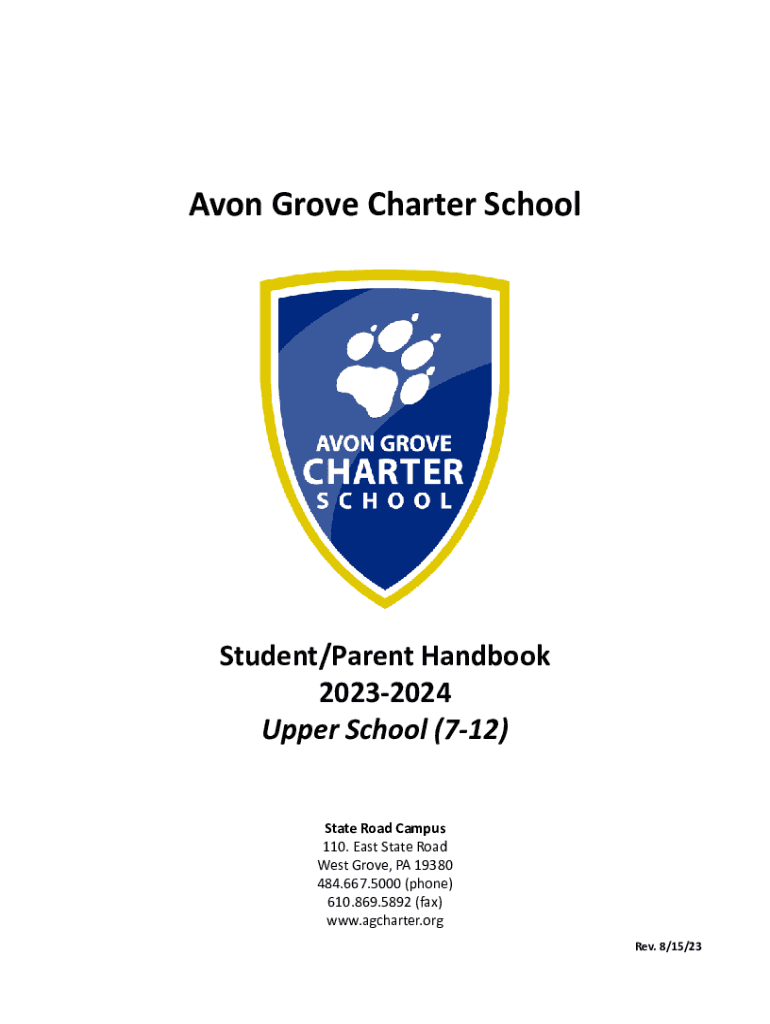 Avon Grove Charter School

AVON GROVE
CHARTER
SCHOOL

Student/Parent Handbook
2023-2024
Upper School (7-12)

State Road Campus
110. East State Road
West Grove, PA 19380
484.667.5000 (phone)
610.869.5892 (fax)
www.agcharter.org

Rev. 8/15/23